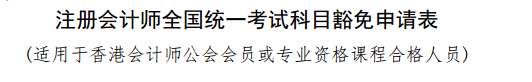 注册会计师全国统一考试科目豁免申请表

（适用于香港会计师公会会员或专业资格课程合格人员）